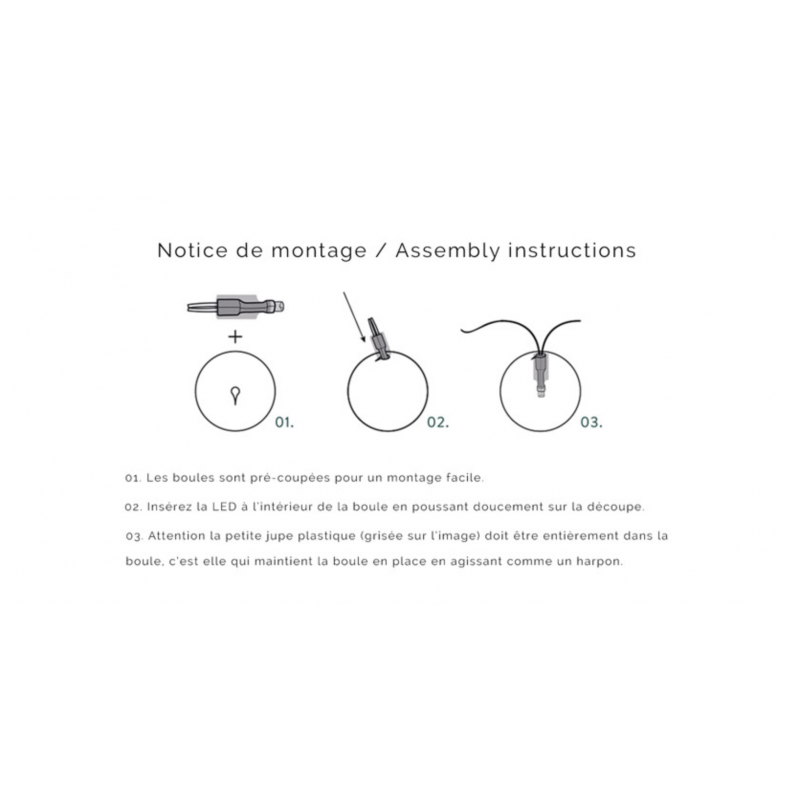 Notice de montage / Assembly instructions

+

01.

02.

03.

01. Les boules sont pré-coupées pour un montage facile.

02. Insérez la LED à l'intérieur de la boule en poussant doucement sur la découpe.

03. Attention la petite jupe plastique (grisée sur l'image) doit être entièrement dans la boule, c'est elle qui maintient la boule en place en agissant comme un harpon.